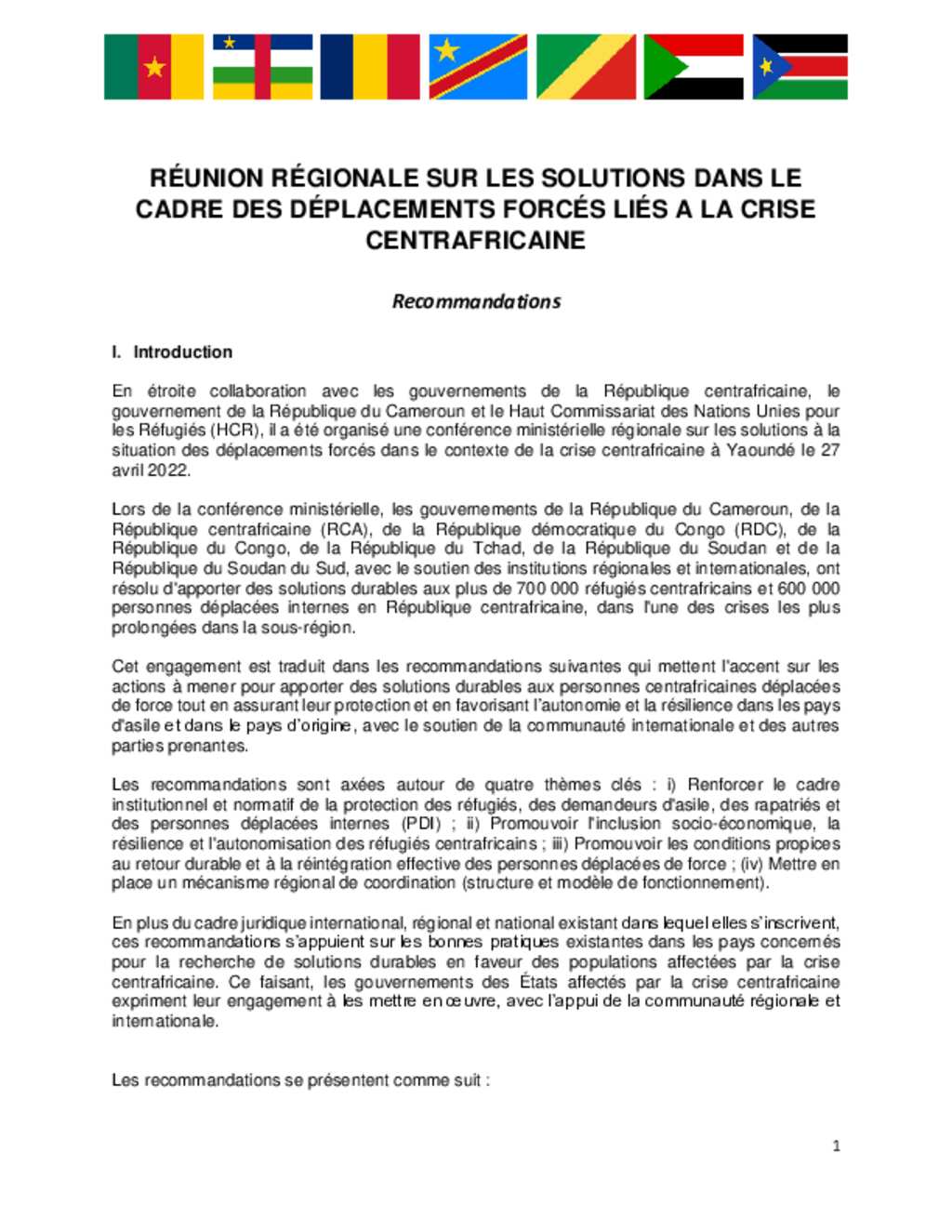 RÉUNION RÉGIONALE SUR LES SOLUTIONS DANS LE CADRE DES DÉPLACEMENTS FORCÉS LIÉS A LA CRISE CENTRAFRICAINE

Recommandations

I. Introduction

En étroite collaboration avec les gouvernements de la République centrafricaine, le gouvernement de la République du Cameroun et le Haut Commissariat des Nations Unies pour les Réfugiés (HCR), il a été organisé une conférence ministérielle régionale sur les solutions à la situation des déplacements forcés dans le contexte de la crise centrafricaine à Yaoundé le 27 avril 2022.

Lors de la conférence ministérielle, les gouvernements de la République du Cameroun, de la République centrafricaine (RCA), de la République démocratique du Congo (RDC), de la République du Congo, de la République du Tchad, de la République du Soudan et de la République du Soudan du Sud, avec le soutien des institutions régionales et internationales, ont résolu d'apporter des solutions durables aux plus de 700 000 réfugiés centrafricains et 600 000 personnes déplacées internes en République centrafricaine, dans l'une des crises les plus prolongées dans la sous-région.

Cet engagement est traduit dans les recommandations suivantes qui mettent l'accent sur les actions à mener pour apporter des solutions durables aux personnes centrafricaines déplacées de force tout en assurant leur protection et en favorisant l'autonomie et la résilience dans les pays d'asile et dans le pays d'origine, avec le soutien de la communauté internationale et des autres parties prenantes.

Les recommandations sont axées autour de quatre thèmes clés : i) Renforcer le cadre institutionnel et normatif de la protection des réfugiés, des demandeurs d'asile, des rapatriés et des personnes déplacées internes (PDI) ; ii) Promouvoir l'inclusion socio-économique, la résilience et l'autonomisation des réfugiés centrafricains ; iii) Promouvoir les conditions propices au retour durable et à la réintégration effective des personnes déplacées de force ; (iv) Mettre en place un mécanisme régional de coordination (structure et modèle de fonctionnement).

En plus du cadre juridique international, régional et national existant dans lequel elles s'inscrivent, ces recommandations s'appuient sur les bonnes pratiques existantes dans les pays concernés pour la recherche de solutions durables en faveur des populations affectées par la crise centrafricaine. Ce faisant, les gouvernements des États affectés par la crise centrafricaine expriment leur engagement à les mettre en œuvre, avec l'appui de la communauté régionale et internationale.

Les recommandations se présentent comme suit :

1